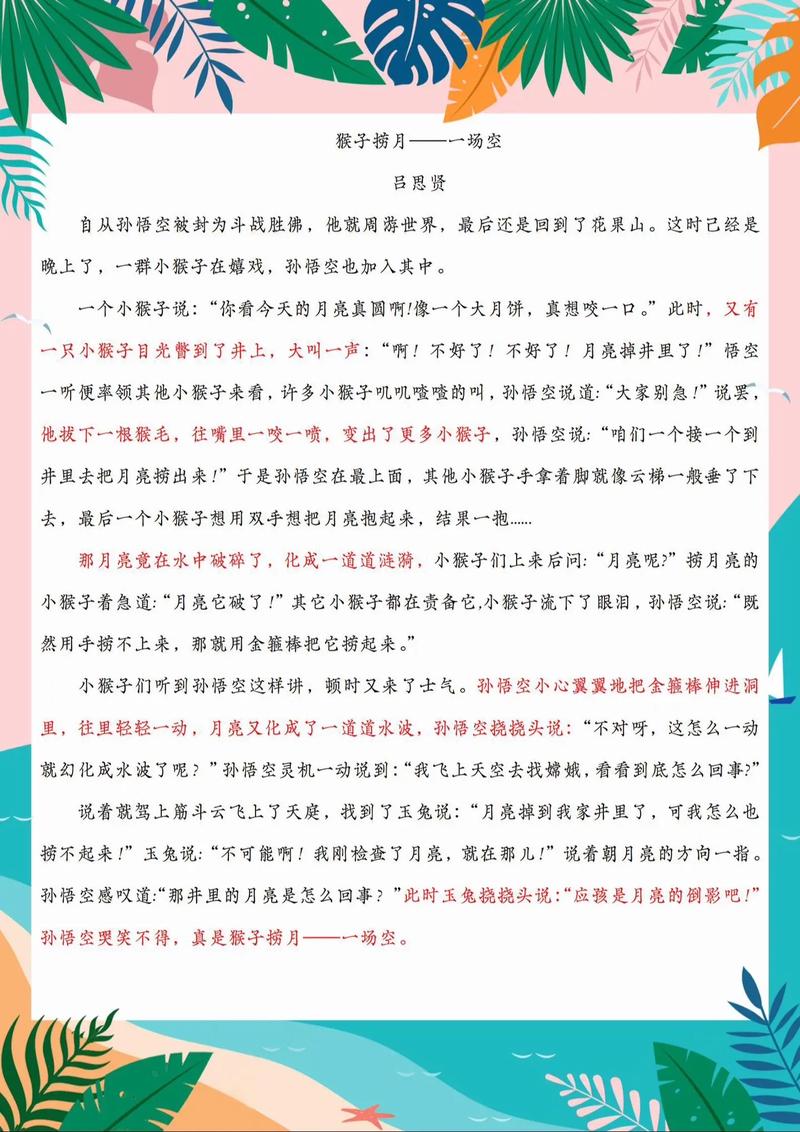 猴子捞月——一场空

吕思贤

自从孙悟空被封为斗战胜佛，他就周游世界，最后还是回到了花果山。这时已经是晚上了，一群小猴子在嬉戏，孙悟空也加入其中。

一个小猴子说：“你看今天的月亮真圆啊!像一个大月饼，真想咬一口。”此时，又有一只小猴子目光瞥到了井上，大叫一声：“啊！不好了！不好了！月亮掉井里了！”悟空一听便率领其他小猴子来看，许多小猴子叽叽喳喳的叫，孙悟空说道：“大家别急！”说罢，他拔下一根猴毛，往嘴里一咬一喷，变出了更多小猴子，孙悟空说：“咱们一个接一个到井里去把月亮捞出来！”于是孙悟空在最上面，其他小猴子手拿着脚就像云梯一般垂了下去，最后一个小猴子想用双手想把月亮抱起来，结果一抱......

那月亮竟在水中破碎了，化成一道道涟漪，小猴子们上来后问：“月亮呢?”捞月亮的小猴子着急道：“月亮它破了！”其它小猴子都在责备它,小猴子流下了眼泪，孙悟空说：“既然用手捞不上来，那就用金箍棒把它捞起来。”

小猴子们听到孙悟空这样讲，顿时又来了士气。孙悟空小心翼翼地把金箍棒伸进洞里，往里轻轻一动，月亮又化成了一道道水波，孙悟空挠挠头说：“不对呀，这怎么一动就幻化成水波了呢？”孙悟空灵机一动说到：“我飞上天空去找嫦娥，看看到底怎么回事?”

说着就驾上筋斗云飞上了天庭，找到了玉兔说：“月亮掉到我家井里了，可我怎么也捞不起来！”玉兔说：“不可能啊！我刚检查了月亮，就在那儿！”说着朝月亮的方向一指。孙悟空感叹道:“那井里的月亮是怎么回事？”此时玉兔挠挠头说:“应该是月亮的倒影吧！”孙悟空哭笑不得，真是猴子捞月——一场空。